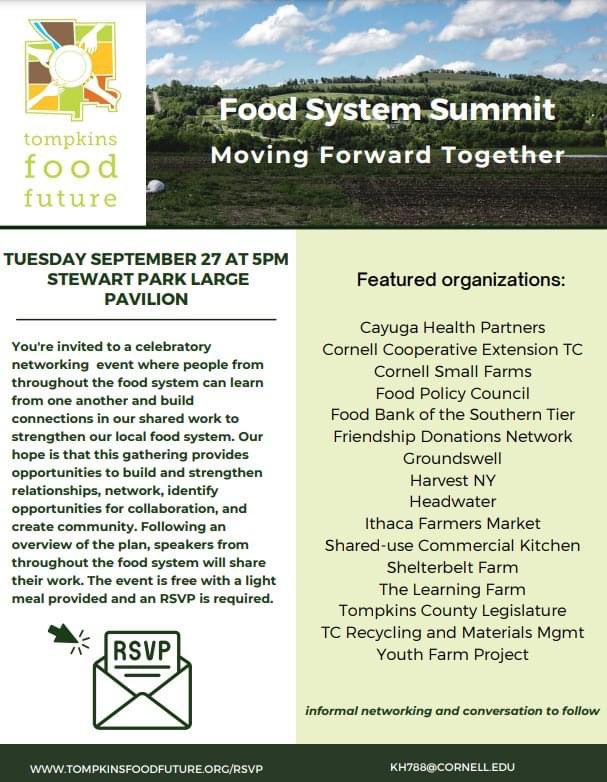 tompkins
food
future

Food System Summit
Moving Forward Together

TUESDAY SEPTEMBER 27 AT 5PM
STEWART PARK LARGE PAVILION

You're invited to a celebratory networking event where people from throughout the food system can learn from one another and build connections in our shared work to strengthen our local food system. Our hope is that this gathering provides opportunities to build and strengthen relationships, network, identify opportunities for collaboration, and create community. Following an overview of the plan, speakers from throughout the food system will share their work. The event is free with a light meal provided and an RSVP is required.

RSVP

Featured organizations:

Cayuga Health Partners
Cornell Cooperative Extension TC
Cornell Small Farms
Food Policy Council
Food Bank of the Southern Tier
Friendship Donations Network
Groundswell
Harvest NY
Headwater
Ithaca Farmers Market
Shared-use Commercial Kitchen
Shelterbelt Farm
The Learning Farm
Tompkins County Legislature
TC Recycling and Materials Mgmt
Youth Farm Project

informal networking and conversation to follow

WWW.TOMPKINSFOODFUTURE.ORG/RSVP
KH788@CORNELL.EDU